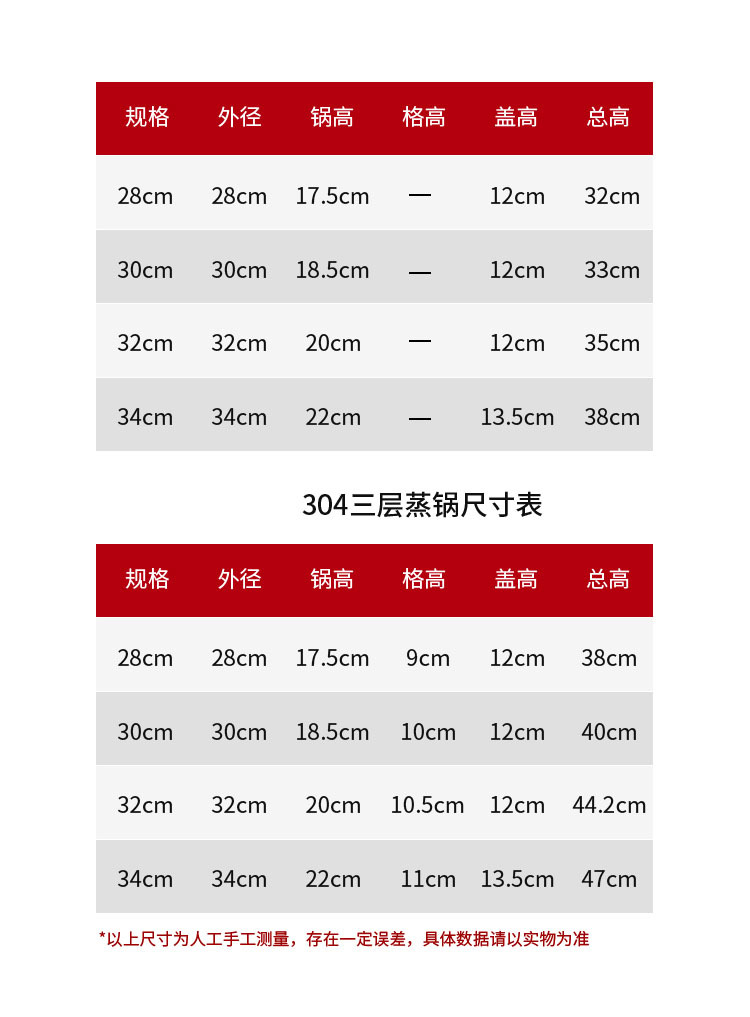 | 规格 | 外径 | 锅高 | 格高 | 盖高 | 总高 |
|---|---|---|---|---|---|
| 28cm | 28cm | 17.5cm | — | 12cm | 32cm |
| 30cm | 30cm | 18.5cm | — | 12cm | 33cm |
| 32cm | 32cm | 20cm | — | 12cm | 35cm |
| 34cm | 34cm | 22cm | — | 13.5cm | 38cm |

304三层蒸锅尺寸表

| 规格 | 外径 | 锅高 | 格高 | 盖高 | 总高 |
|---|---|---|---|---|---|
| 28cm | 28cm | 17.5cm | 9cm | 12cm | 38cm |
| 30cm | 30cm | 18.5cm | 10cm | 12cm | 40cm |
| 32cm | 32cm | 20cm | 10.5cm | 12cm | 44.2cm |
| 34cm | 34cm | 22cm | 11cm | 13.5cm | 47cm |

*以上尺寸为人工手工测量，存在一定误差，具体数据请以实物为准